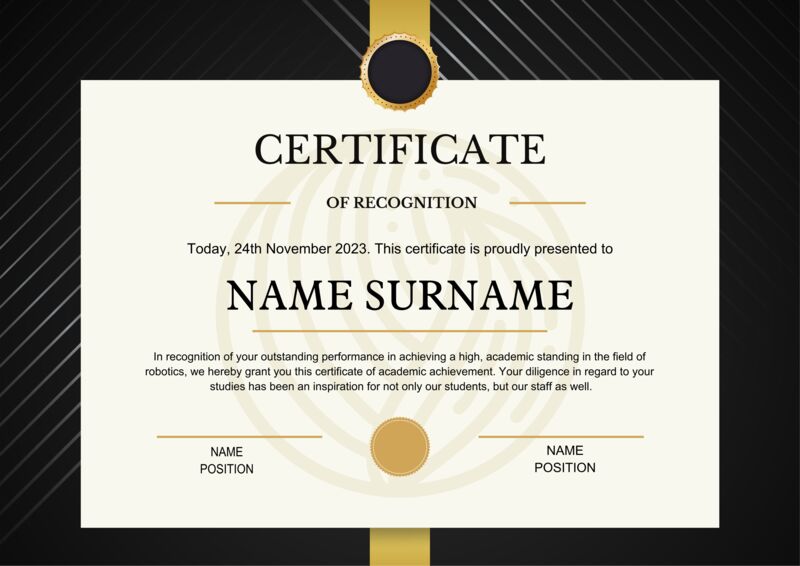 CERTIFICATE

OF RECOGNITION

Today, 24th November 2023. This certificate is proudly presented to

NAME SURNAME

In recognition of your outstanding performance in achieving a high, academic standing in the field of robotics, we hereby grant you this certificate of academic achievement. Your diligence in regard to your studies has been an inspiration for not only our students, but our staff as well.

NAME
POSITION

NAME
POSITION